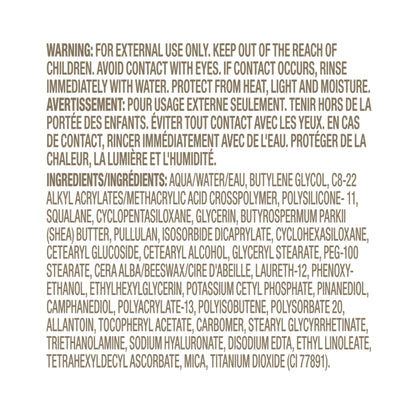 WARNING: FOR EXTERNAL USE ONLY. KEEP OUT OF THE REACH OF CHILDREN. AVOID CONTACT WITH EYES. IF CONTACT OCCURS, RINSE IMMEDIATELY WITH WATER. PROTECT FROM HEAT, LIGHT AND MOISTURE.
AVERTISSEMENT: POUR USAGE EXTERNE SEULEMENT. TENIR HORS DE LA PORTÉE DES ENFANTS. ÉVITER TOUT CONTACT AVEC LES YEUX. EN CAS DE CONTACT, RINCER IMMÉDIATEMENT AVEC DE L'EAU. PROTÉGER DE LA CHALEUR, LA LUMIÈRE ET L'HUMIDITÉ.

INGREDIENTS/INGRÉDIENTS: AQUA/WATER/EAU, BUTYLENE GLYCOL, C8-22 ALKYL ACRYLATES/METHACRYLIC ACID CROSSPOLYMER, POLYSILICONE- 11, SQUALANE, CYCLOPENTASILOXANE, GLYCERIN, BUTYROSPERMUM PARKII (SHEA) BUTTER, PULLULAN, ISOSORBIDE DICAPRYLATE, CYCLOHEXASILOXANE, CETEARYL GLUCOSIDE, CETEARYL ALCOHOL, GLYCERYL STEARATE, PEG-100 STEARATE, CERA ALBA/BEESWAX/CIRE D'ABEILLE, LAURETH-12, PHENOXYETHANOL, ETHYLHEXYLGLYCERIN, POTASSIUM CETYL PHOSPHATE, PINANEDIOL, CAMPHANEDIOL, POLYACRYLATE-13, POLYISOBUTENE, POLYSORBATE 20, ALLANTOIN, TOCOPHERYL ACETATE, CARBOMER, STEARYL GLYCYRRHETINATE, TRIETHANOLAMINE, SODIUM HYALURONATE, DISODIUM EDTA, ETHYL LINOLEATE, TETRAHEXYLDECYL ASCORBATE, MICA, TITANIUM DIOXIDE (CI 77891).